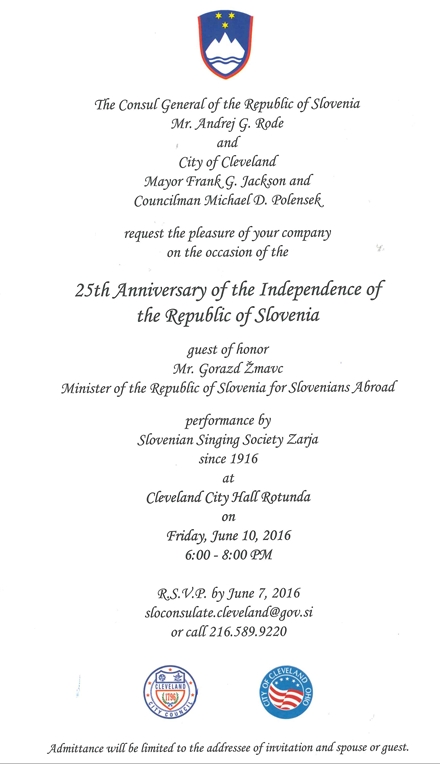 The Consul General of the Republic of Slovenia
Mr. Andrej G. Rode
and
City of Cleveland
Mayor Frank G. Jackson and
Councilman Michael D. Polensek

request the pleasure of your company
on the occasion of the

25th Anniversary of the Independence of
the Republic of Slovenia

guest of honor
Mr. Gorazd Žmavc
Minister of the Republic of Slovenia for Slovenians Abroad

performance by
Slovenian Singing Society Zarja
since 1916
at
Cleveland City Hall Rotunda
on
Friday, June 10, 2016
6:00 - 8:00 PM

R.S.V.P. by June 7, 2016
sloconsulate.cleveland@gov.si
or call 216.589.9220

CLEVELAND 1796 CITY COUNCIL

CITY OF CLEVELAND OHIO

Admittance will be limited to the addressee of invitation and spouse or guest.